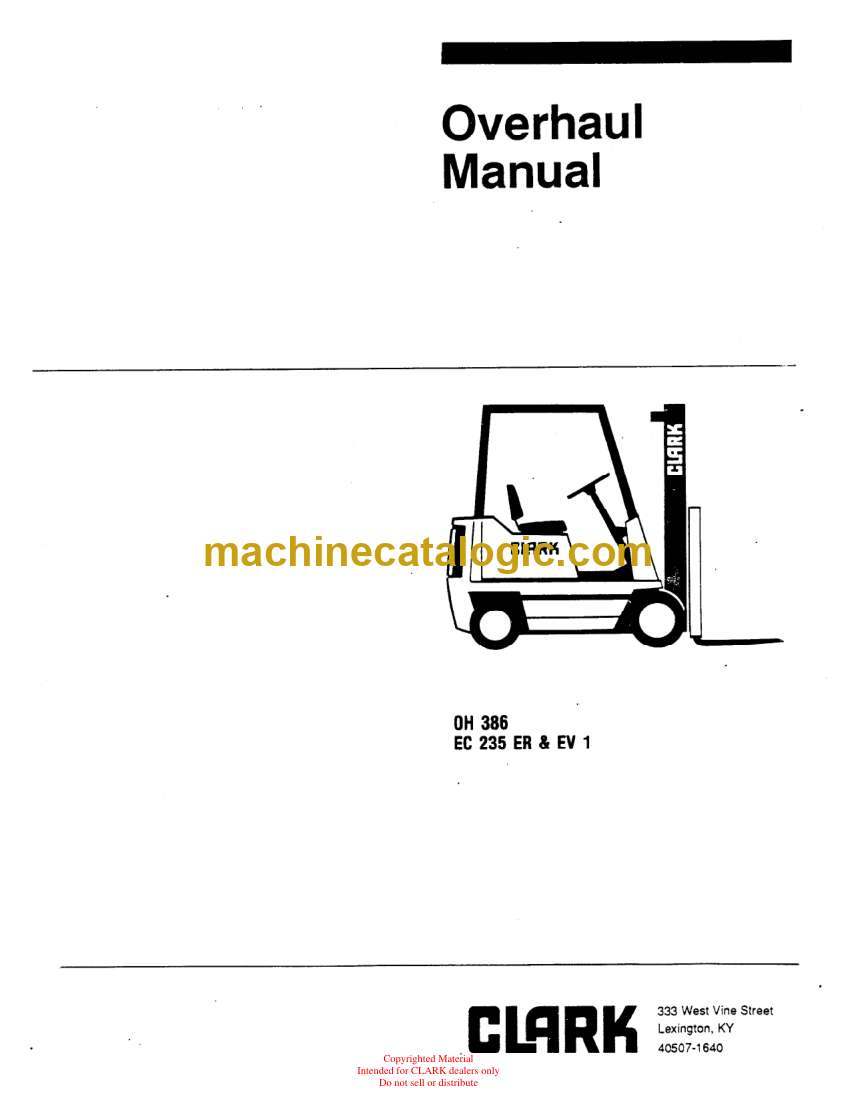 Overhaul Manual

CLARK

CLARK

machinecatalogic.com

OH 386
EC 235 ER & EV 1

CLARK

333 West Vine Street
Lexington, KY
40507-1640

Copyrighted Material
Intended for CLARK dealers only
Do not sell or distribute